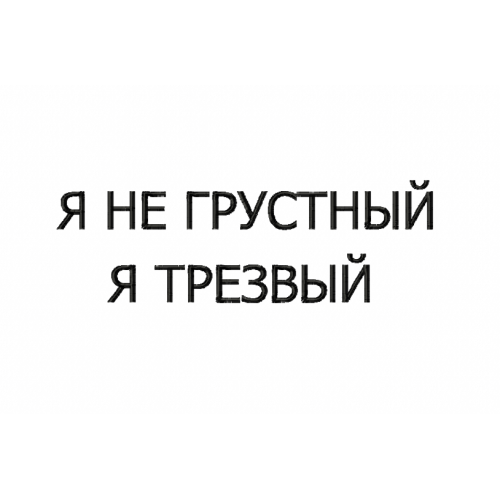 Я НЕ ГРУСТНЫЙ
Я ТРЕЗВЫЙ